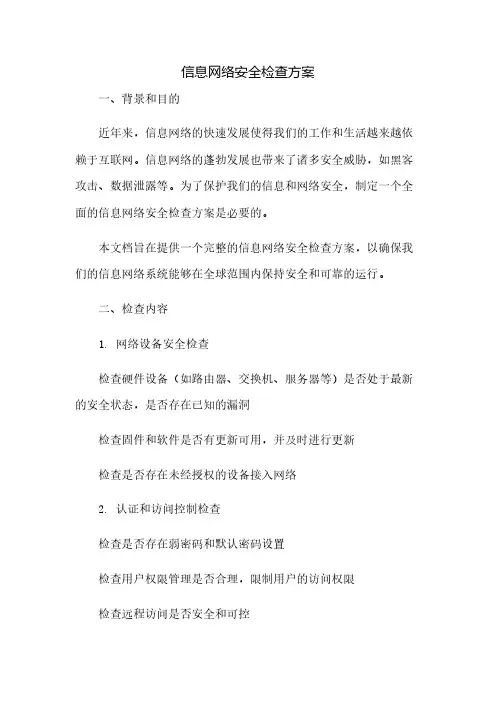 信息网络安全检查方案

一、背景和目的

近年来，信息网络的快速发展使得我们的工作和生活越来越依赖于互联网。信息网络的蓬勃发展也带来了诸多安全威胁，如黑客攻击、数据泄露等。为了保护我们的信息和网络安全，制定一个全面的信息网络安全检查方案是必要的。

本文档旨在提供一个完整的信息网络安全检查方案，以确保我们的信息网络系统能够在全球范围内保持安全和可靠的运行。

二、检查内容

1. 网络设备安全检查

检查硬件设备（如路由器、交换机、服务器等）是否处于最新的安全状态，是否存在已知的漏洞

检查固件和软件是否有更新可用，并及时进行更新

检查是否存在未经授权的设备接入网络

2. 认证和访问控制检查

检查是否存在弱密码和默认密码设置

检查用户权限管理是否合理，限制用户的访问权限

检查远程访问是否安全和可控